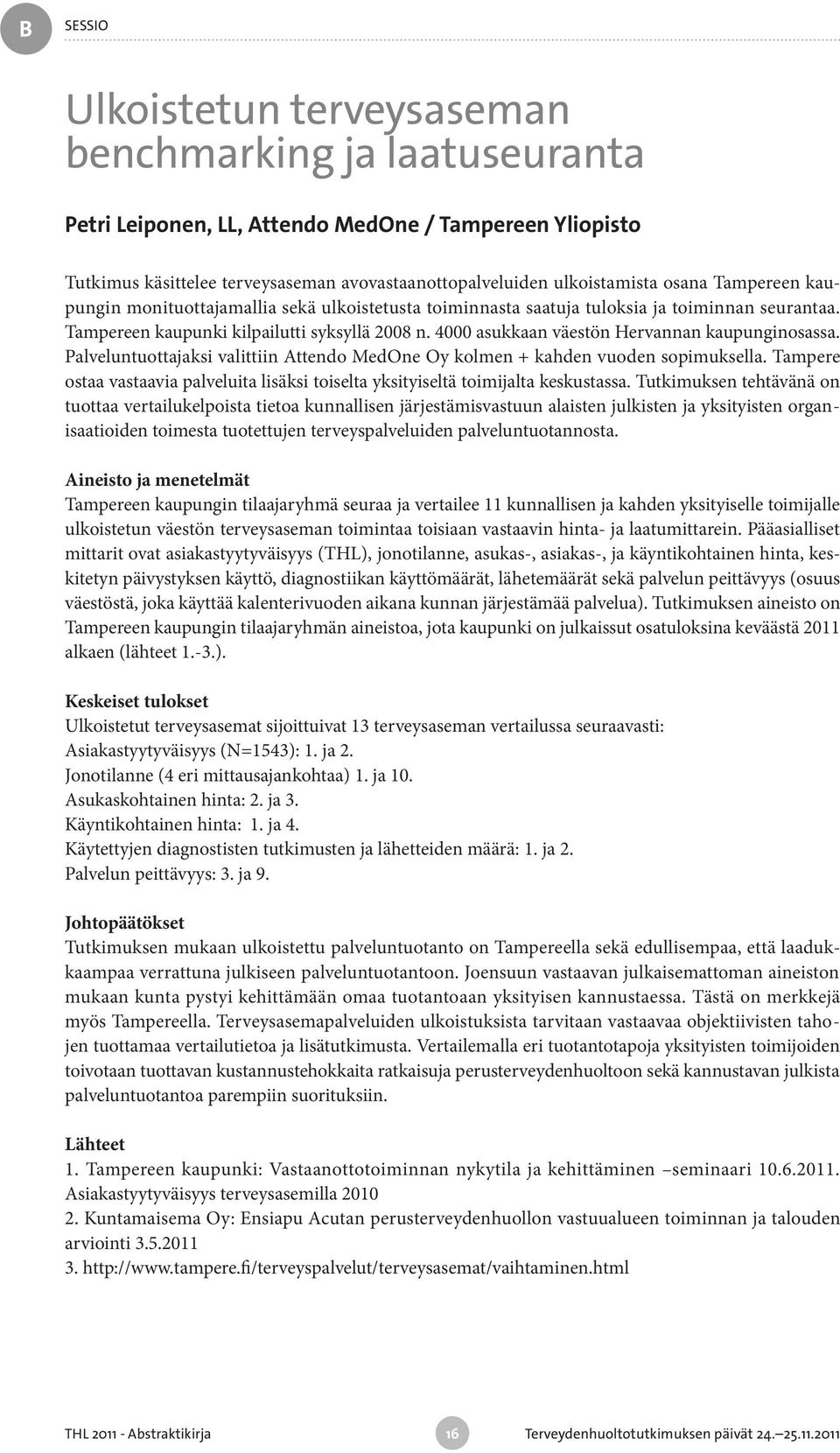 B SESSIO

Ulkoistetun terveysaseman benchmarking ja laatuseuranta

Petri Leiponen, LL, Attendo MedOne / Tampereen Yliopisto

Tutkimus käsittelee terveysaseman avovastaanottopalveluiden ulkoistamista osana Tampereen kaupungin monituottajamallia sekä ulkoistetusta toiminnasta saatuja tuloksia ja toiminnan seurantaa. Tampereen kaupunki kilpailutti syksyllä 2008 n. 4000 asukkaan väestön Hervannan kaupunginosassa. Palveluntuottajaksi valittiin Attendo MedOne Oy kolmen + kahden vuoden sopimuksella. Tampere ostaa vastaavia palveluita lisäksi toiselta yksityiseltä toimijalta keskustassa. Tutkimuksen tehtävänä on tuottaa vertailukelpoista tietoa kunnallisen järjestämisvastuun alaisten julkisten ja yksityisten organisaatioiden toimesta tuotettujen terveyspalveluiden palveluntuotannosta.

Aineisto ja menetelmät
Tampereen kaupungin tilaajaryhmä seuraa ja vertailee 11 kunnallisen ja kahden yksityiselle toimijalle ulkoistetun väestön terveysaseman toimintaa toisiaan vastaavin hinta- ja laatumittarein. Pääasialliset mittarit ovat asiakastyytyväisyys (THL), jonotilanne, asukas-, asiakas-, ja käyntikohtainen hinta, keskitetyn päivystyksen käyttö, diagnostiikan käyttömäärät, lähetemäärät sekä palvelun peittävyys (osuus väestöstä, joka käyttää kalenterivuoden aikana kunnan järjestämää palvelua). Tutkimuksen aineisto on Tampereen kaupungin tilaajaryhmän aineistoa, jota kaupunki on julkaissut osatuloksina keväästä 2011 alkaen (lähteet 1.-3.).

Keskeiset tulokset
Ulkoistetut terveysasemat sijoittuivat 13 terveysaseman vertailussa seuraavasti:
Asiakastyytyväisyys (N=1543): 1. ja 2.
Jonotilanne (4 eri mittausajankohtaa) 1. ja 10.
Asukaskohtainen hinta: 2. ja 3.
Käyntikohtainen hinta: 1. ja 4.
Käytettyjen diagnostisten tutkimusten ja lähetteiden määrä: 1. ja 2.
Palvelun peittävyys: 3. ja 9.

Johtopäätökset
Tutkimuksen mukaan ulkoistettu palveluntuotanto on Tampereella sekä edullisempaa, että laadukkaampaa verrattuna julkiseen palveluntuotantoon. Joensuun vastaavan julkaisemattoman aineiston mukaan kunta pystyi kehittämään omaa tuotantoaan yksityisen kannustaessa. Tästä on merkkejä myös Tampereella. Terveysasemapalveluiden ulkoistuksista tarvitaan vastaavaa objektiivisten tahojen tuottamaa vertailutietoa ja lisätutkimusta. Vertailemalla eri tuotantotapoja yksityisten toimijoiden toivotaan tuottavan kustannustehokkaita ratkaisuja perusterveydenhuoltoon sekä kannustavan julkista palveluntuotantoa parempiin suorituksiin.

Lähteet
1. Tampereen kaupunki: Vastaanottotoiminnan nykytila ja kehittäminen –seminaari 10.6.2011. Asiakastyytyväisyys terveysasemilla 2010
2. Kuntamaisema Oy: Ensiapu Acutan perusterveydenhuollon vastuualueen toiminnan ja talouden arviointi 3.5.2011
3. http://www.tampere.fi/terveyspalvelut/terveysasemat/vaihtaminen.html

THL 2011 - Abstraktikirja 16 Terveydenhuoltotutkimuksen päivät 24.–25.11.2011